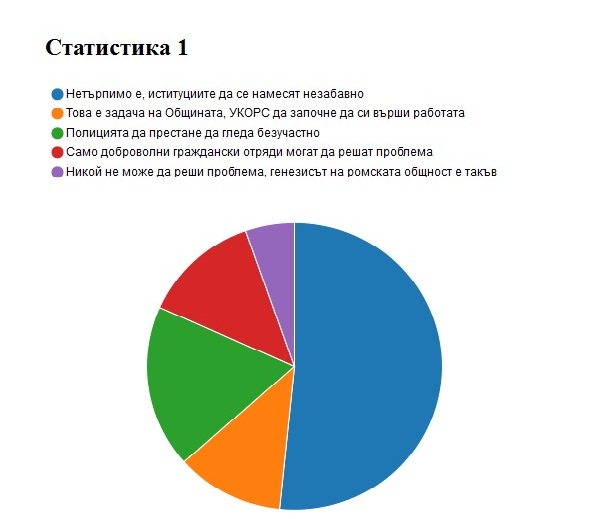 Статистика 1

Нетърпимо е, иституциите да се намесят незабавно
Това е задача на Общината, УКОРС да започне да си върши работата
Полицията да престане да гледа безучастно
Само доброволни граждански отряди могат да решат проблема
Никой не може да реши проблема, генезисът на ромската общност е такъв